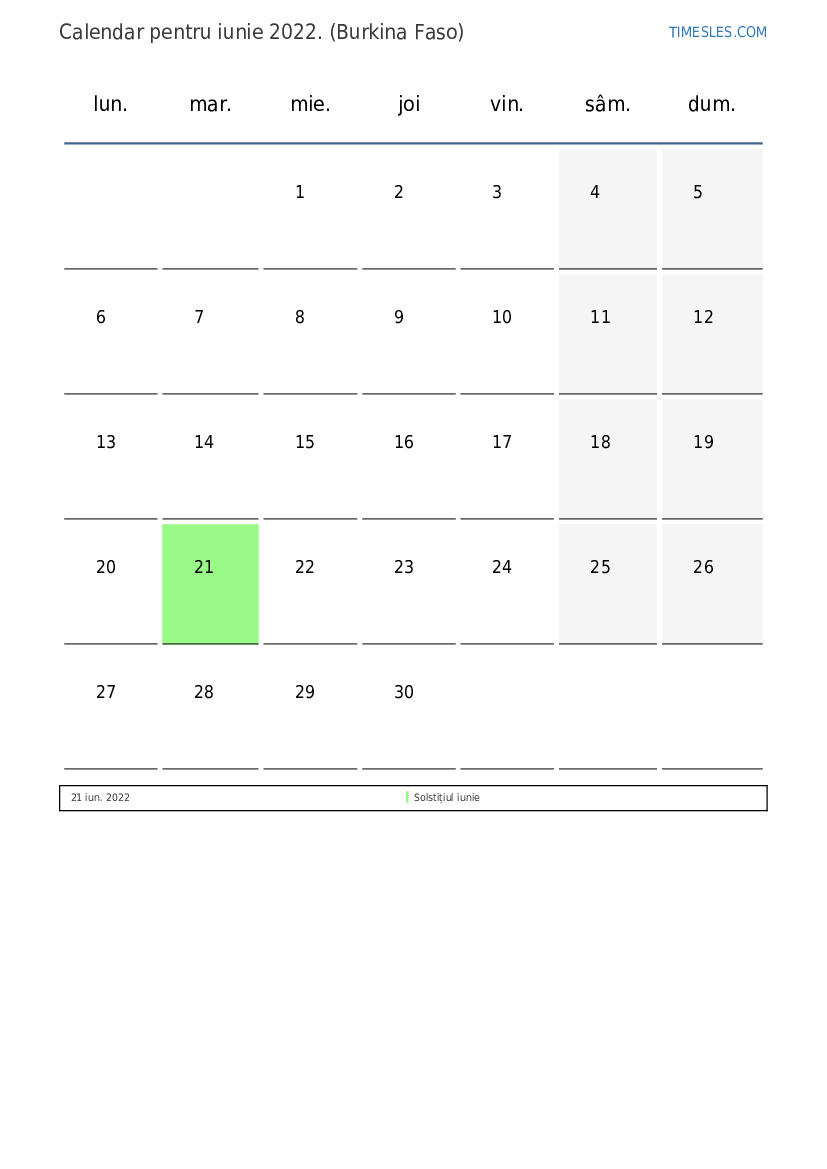 Calendar pentru iunie 2022. (Burkina Faso)

TIMESLES.COM

| lun. | mar. | mie. | joi | vin. | sâm. | dum. |
|---|---|---|---|---|---|---|
| | | 1 | 2 | 3 | 4 | 5 |
| 6 | 7 | 8 | 9 | 10 | 11 | 12 |
| 13 | 14 | 15 | 16 | 17 | 18 | 19 |
| 20 | 21 | 22 | 23 | 24 | 25 | 26 |
| 27 | 28 | 29 | 30 | | | |

| 21 iun. 2022 | Solstițiul iunie |
|---|---|